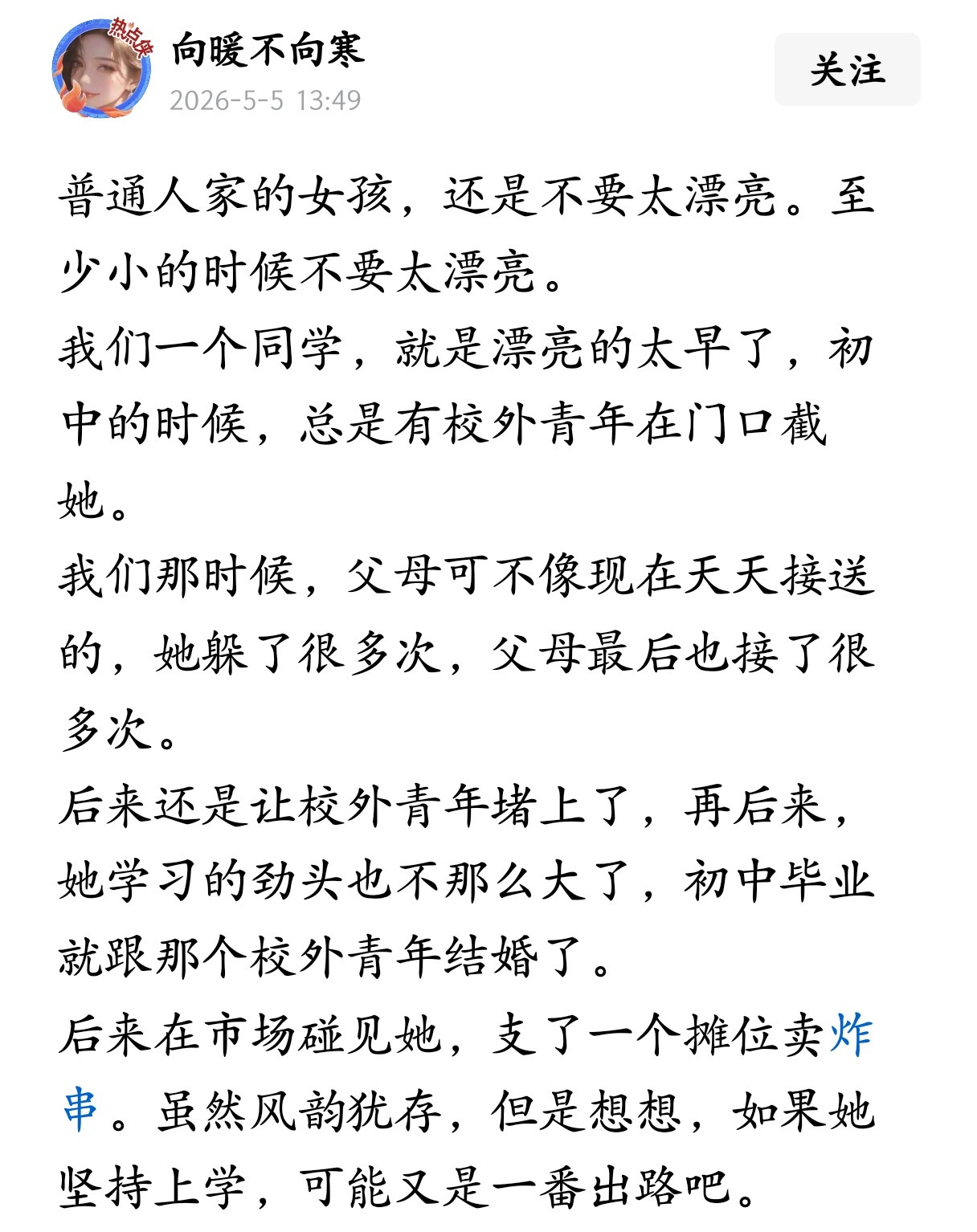 热点侠

向暖不向寒
2026-5-5 13:49

关注

普通人家的女孩，还是不要太漂亮。至少小的时候不要太漂亮。
我们一个同学，就是漂亮的太早了，初中的时候，总是有校外青年在门口截她。
我们那时候，父母可不像现在天天接送的，她躲了很多次，父母最后也接了很多次。
后来还是让校外青年堵上了，再后来，她学习的劲头也不那么大了，初中毕业就跟那个校外青年结婚了。
后来在市场碰见她，支了一个摊位卖炸串。虽然风韵犹存，但是想想，如果她坚持上学，可能又是一番出路吧。